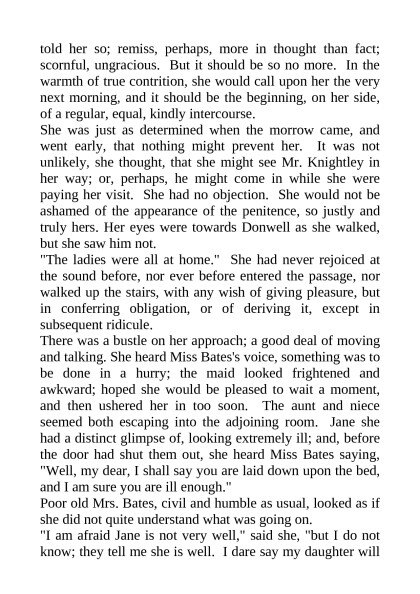 told her so; remiss, perhaps, more in thought than fact; scornful, ungracious. But it should be so no more. In the warmth of true contrition, she would call upon her the very next morning, and it should be the beginning, on her side, of a regular, equal, kindly intercourse.

She was just as determined when the morrow came, and went early, that nothing might prevent her. It was not unlikely, she thought, that she might see Mr. Knightley in her way; or, perhaps, he might come in while she were paying her visit. She had no objection. She would not be ashamed of the appearance of the penitence, so justly and truly hers. Her eyes were towards Donwell as she walked, but she saw him not.

"The ladies were all at home." She had never rejoiced at the sound before, nor ever before entered the passage, nor walked up the stairs, with any wish of giving pleasure, but in conferring obligation, or of deriving it, except in subsequent ridicule.

There was a bustle on her approach; a good deal of moving and talking. She heard Miss Bates's voice, something was to be done in a hurry; the maid looked frightened and awkward; hoped she would be pleased to wait a moment, and then ushered her in too soon. The aunt and niece seemed both escaping into the adjoining room. Jane she had a distinct glimpse of, looking extremely ill; and, before the door had shut them out, she heard Miss Bates saying, "Well, my dear, I shall say you are laid down upon the bed, and I am sure you are ill enough."

Poor old Mrs. Bates, civil and humble as usual, looked as if she did not quite understand what was going on.

"I am afraid Jane is not very well," said she, "but I do not know; they tell me she is well. I dare say my daughter will